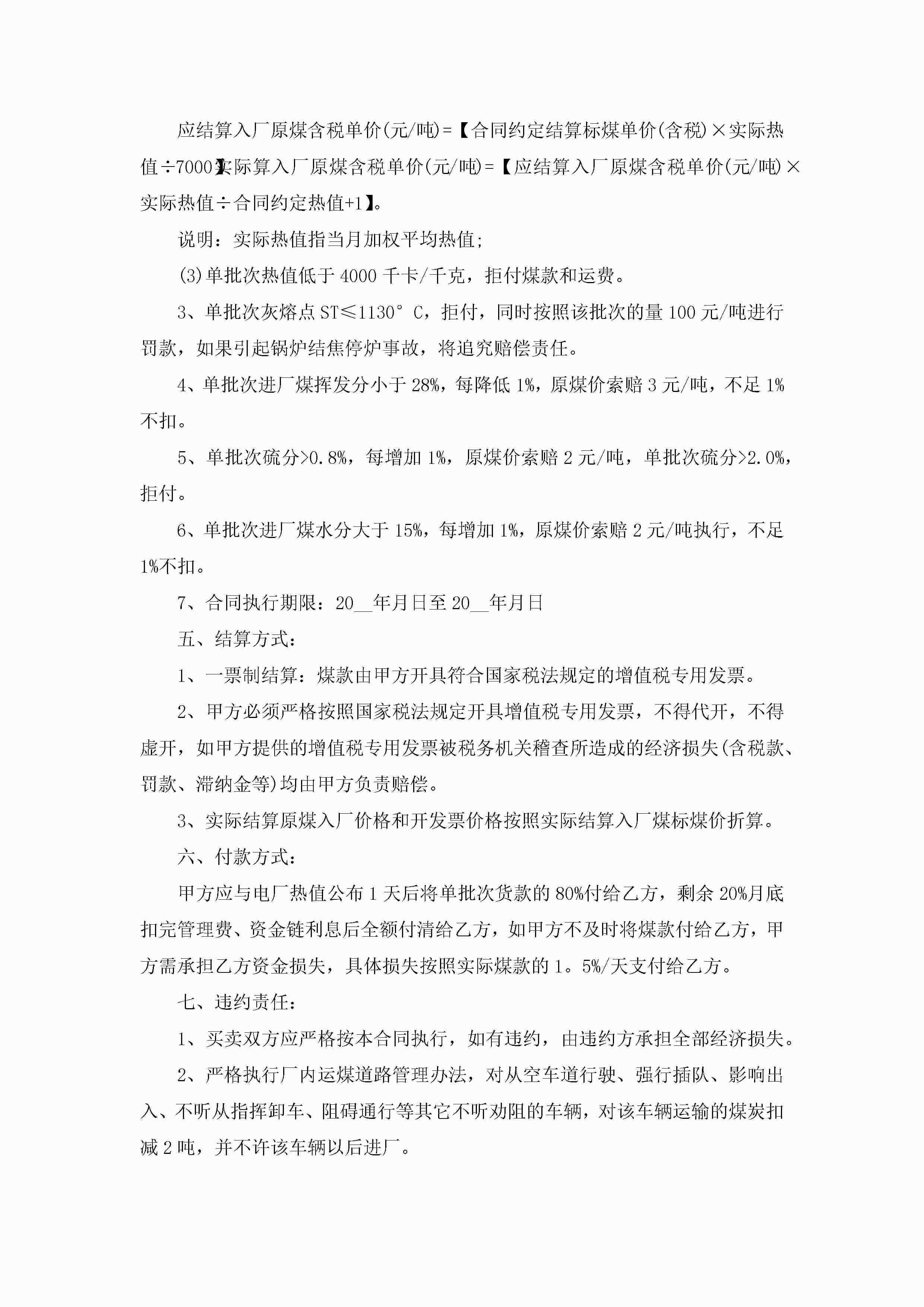 应结算入厂原煤含税单价(元/吨)=【合同约定结算标煤单价(含税)×实际热值÷7000】实际算入厂原煤含税单价(元/吨)=【应结算入厂原煤含税单价(元/吨)×实际热值÷合同约定热值+1】。

说明：实际热值指当月加权平均热值;

(3)单批次热值低于4000千卡/千克，拒付煤款和运费。

3、单批次灰熔点ST≤1130°C，拒付，同时按照该批次的量100元/吨进行罚款，如果引起锅炉结焦停炉事故，将追究赔偿责任。

4、单批次进厂煤挥发分小于28%，每降低1%，原煤价索赔3元/吨，不足1%不扣。

5、单批次硫分>0.8%，每增加1%，原煤价索赔2元/吨，单批次硫分>2.0%，拒付。

6、单批次进厂煤水分大于15%，每增加1%，原煤价索赔2元/吨执行，不足1%不扣。

7、合同执行期限：20__年月日至20__年月日

五、结算方式：

1、一票制结算：煤款由甲方开具符合国家税法规定的增值税专用发票。

2、甲方必须严格按照国家税法规定开具增值税专用发票，不得代开，不得虚开，如甲方提供的增值税专用发票被税务机关稽查所造成的经济损失(含税款、罚款、滞纳金等)均由甲方负责赔偿。

3、实际结算原煤入厂价格和开发票价格按照实际结算入厂煤标煤价折算。

六、付款方式：

甲方应与电厂热值公布1天后将单批次货款的80%付给乙方，剩余20%月底扣完管理费、资金链利息后全额付清给乙方，如甲方不及时将煤款付给乙方，甲方需承担乙方资金损失，具体损失按照实际煤款的1。5%/天支付给乙方。

七、违约责任：

1、买卖双方应严格按本合同执行，如有违约，由违约方承担全部经济损失。

2、严格执行厂内运煤道路管理办法，对从空车道行驶、强行插队、影响出入、不听从指挥卸车、阻碍通行等其它不听劝阻的车辆，对该车辆运输的煤炭扣减2吨，并不许该车辆以后进厂。